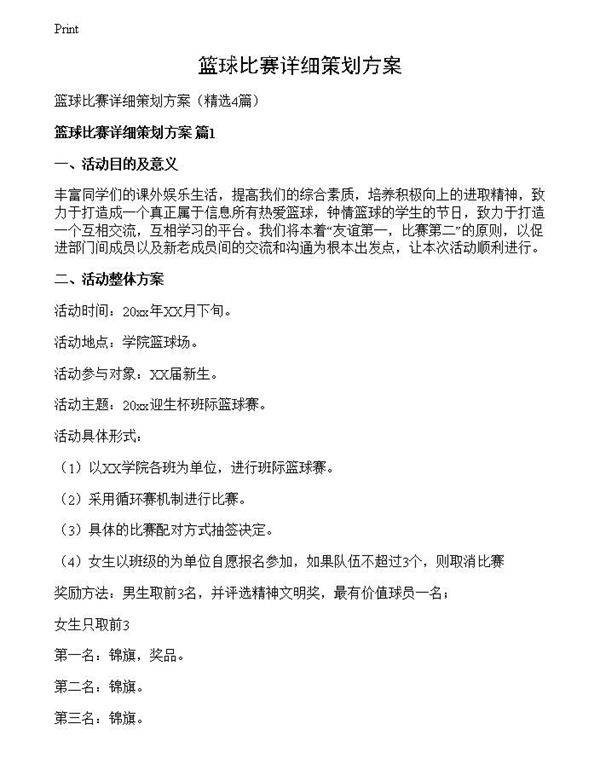 Print

篮球比赛详细策划方案

篮球比赛详细策划方案（精选4篇）

篮球比赛详细策划方案 篇1

一、活动目的及意义

丰富同学们的课外娱乐生活，提高我们的综合素质，培养积极向上的进取精神，致力于打造成一个真正属于信息所有热爱篮球，钟情篮球的学生的节日，致力于打造一个互相交流，互相学习的平台。我们将本着“友谊第一，比赛第二”的原则，以促进部门间成员以及新老成员间的交流和沟通为根本出发点，让本次活动顺利进行。

二、活动整体方案

活动时间：20xx年XX月下旬。

活动地点：学院篮球场。

活动参与对象：XX届新生。

活动主题：20xx迎生杯班际篮球赛。

活动具体形式：

（1）以XX学院各班为单位，进行班际篮球赛。

（2）采用循环赛机制进行比赛。

（3）具体的比赛配对方式抽签决定。

（4）女生以班级的为单位自愿报名参加，如果队伍不超过3个，则取消比赛

奖励方法：男生取前3名，并评选精神文明奖，最有价值球员一名；

女生只取前3

第一名：锦旗，奖品。

第二名：锦旗。

第三名：锦旗。